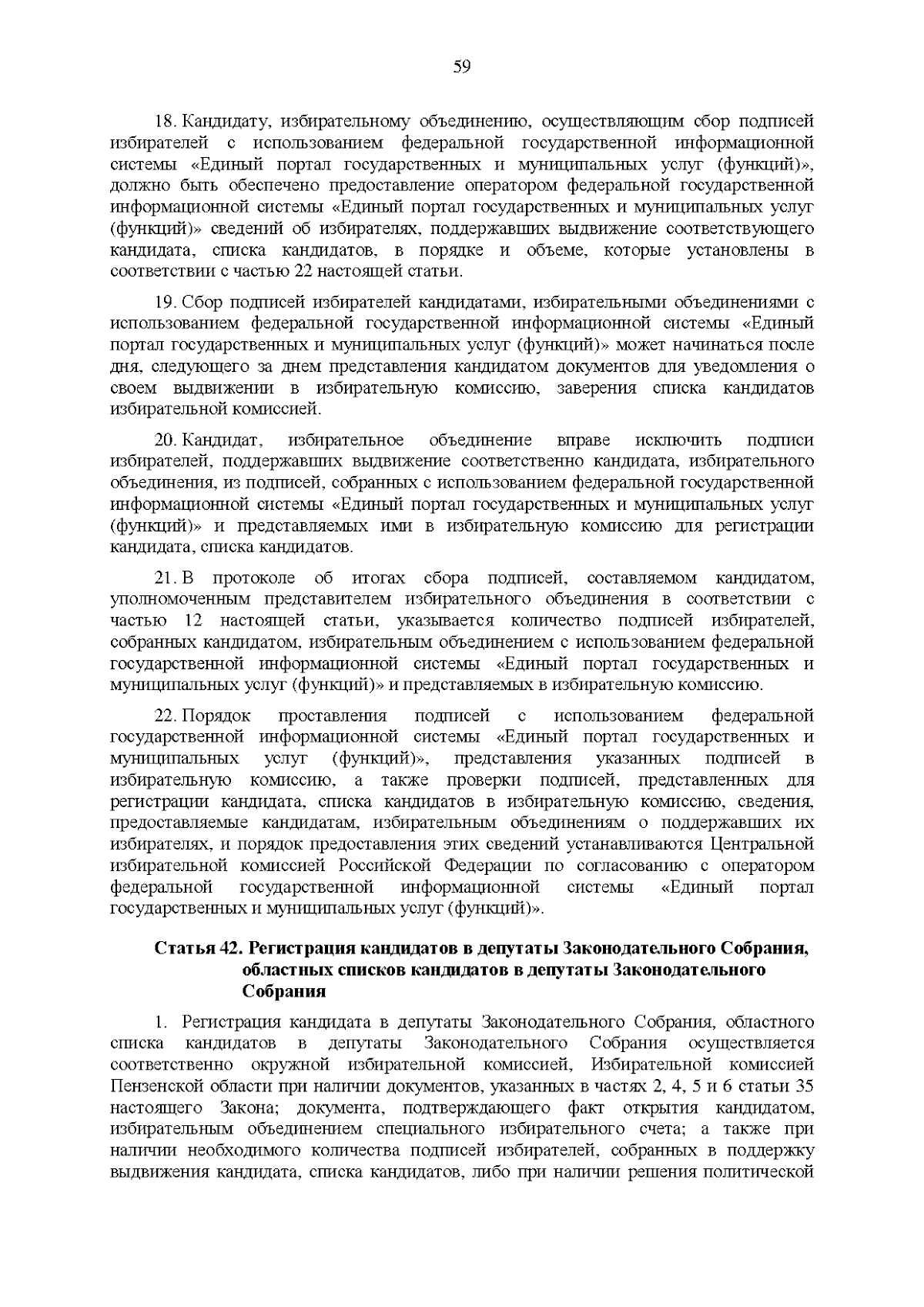 59

18. Кандидату, избирательному объединению, осуществляющим сбор подписей избирателей с использованием федеральной государственной информационной системы «Единый портал государственных и муниципальных услуг (функций)», должно быть обеспечено предоставление оператором федеральной государственной информационной системы «Единый портал государственных и муниципальных услуг (функций)» сведений об избирателях, поддержавших выдвижение соответствующего кандидата, списка кандидатов, в порядке и объеме, которые установлены в соответствии с частью 22 настоящей статьи.

19. Сбор подписей избирателей кандидатами, избирательными объединениями с использованием федеральной государственной информационной системы «Единый портал государственных и муниципальных услуг (функций)» может начинаться после дня, следующего за днем представления кандидатом документов для уведомления о своем выдвижении в избирательную комиссию, заверения списка кандидатов избирательной комиссией.

20. Кандидат, избирательное объединение вправе исключить подписи избирателей, поддержавших выдвижение соответственно кандидата, избирательного объединения, из подписей, собранных с использованием федеральной государственной информационной системы «Единый портал государственных и муниципальных услуг (функций)» и представляемых ими в избирательную комиссию для регистрации кандидата, списка кандидатов.

21. В протоколе об итогах сбора подписей, составляемом кандидатом, уполномоченным представителем избирательного объединения в соответствии с частью 12 настоящей статьи, указывается количество подписей избирателей, собранных кандидатом, избирательным объединением с использованием федеральной государственной информационной системы «Единый портал государственных и муниципальных услуг (функций)» и представляемых в избирательную комиссию.

22. Порядок проставления подписей с использованием федеральной государственной информационной системы «Единый портал государственных и муниципальных услуг (функций)», представления указанных подписей в избирательную комиссию, а также проверки подписей, представленных для регистрации кандидата, списка кандидатов в избирательную комиссию, сведения, предоставляемые кандидатам, избирательным объединениям о поддержавших их избирателях, и порядок предоставления этих сведений устанавливаются Центральной избирательной комиссией Российской Федерации по согласованию с оператором федеральной государственной информационной системы «Единый портал государственных и муниципальных услуг (функций)».

Статья 42. Регистрация кандидатов в депутаты Законодательного Собрания, областных списков кандидатов в депутаты Законодательного Собрания

1. Регистрация кандидата в депутаты Законодательного Собрания, областного списка кандидатов в депутаты Законодательного Собрания осуществляется соответственно окружной избирательной комиссией, Избирательной комиссией Пензенской области при наличии документов, указанных в частях 2, 4, 5 и 6 статьи 35 настоящего Закона; документа, подтверждающего факт открытия кандидатом, избирательным объединением специального избирательного счета; а также при наличии необходимого количества подписей избирателей, собранных в поддержку выдвижения кандидата, списка кандидатов, либо при наличии решения политической